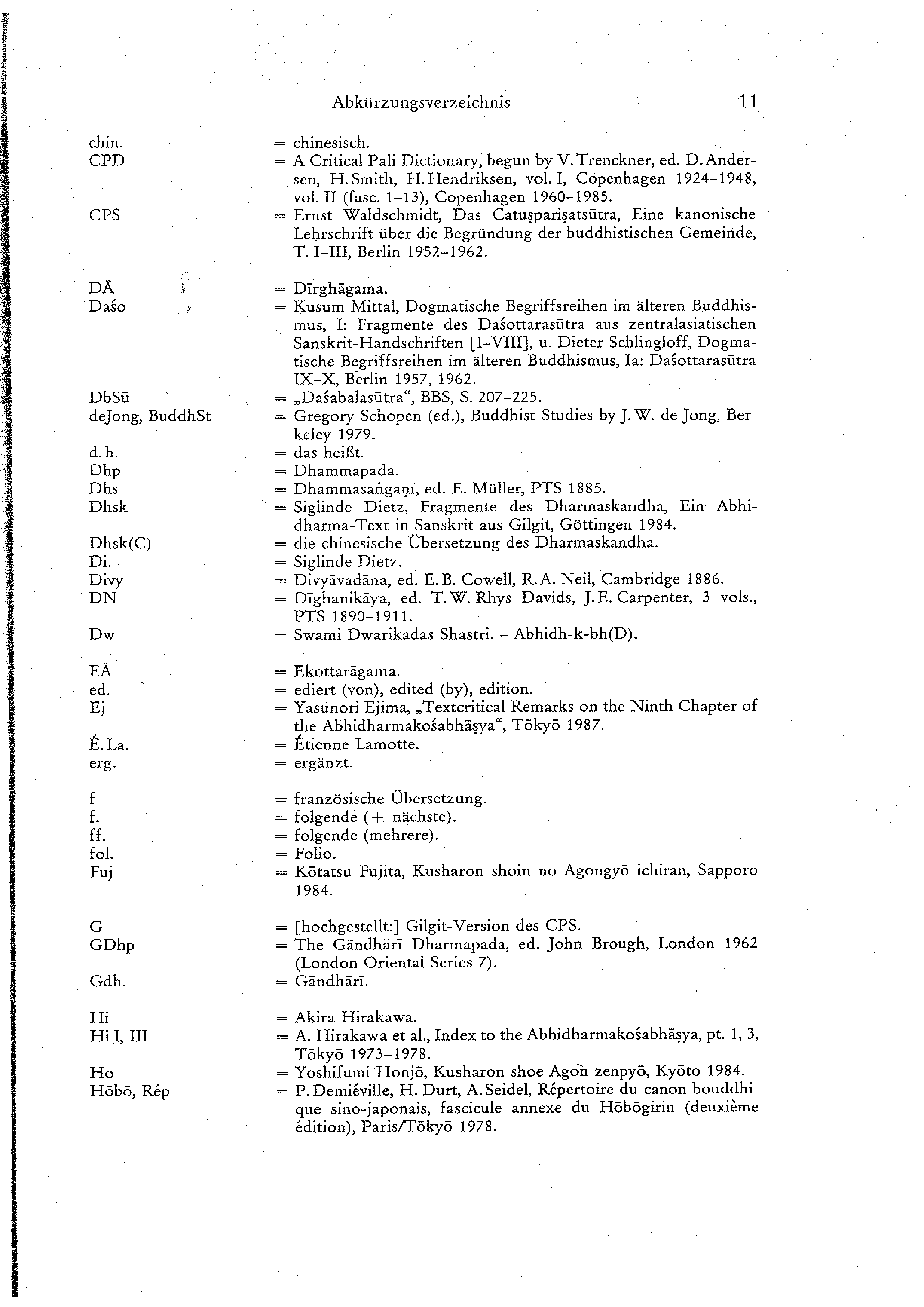 Abkürzungsverzeichnis 11

chin. = chinesisch.
CPD = A Critical Pali Dictionary, begun by V. Trenckner, ed. D. Andersen, H. Smith, H. Hendriksen, vol. I, Copenhagen 1924–1948, vol. II (fasc. 1–13), Copenhagen 1960–1985.
CPS = Ernst Waldschmidt, Das Catuṣpariṣatsūtra, Eine kanonische Lehrschrift über die Begründung der buddhistischen Gemeinde, T. I–III, Berlin 1952–1962.

DĀ = Dīrghāgama.
Daśo = Kusum Mittal, Dogmatische Begriffsreihen im älteren Buddhismus, I: Fragmente des Daśottarasūtra aus zentralasiatischen Sanskrit-Handschriften [I–VIII], u. Dieter Schlingloff, Dogmatische Begriffsreihen im älteren Buddhismus, Ia: Daśottarasūtra IX–X, Berlin 1957, 1962.
DbSū = „Daśabalasūtra“, BBS, S. 207–225.
deJong, BuddhSt = Gregory Schopen (ed.), Buddhist Studies by J. W. de Jong, Berkeley 1979.
d. h. = das heißt.
Dhp = Dhammapada.
Dhs = Dhammasaṅgaṇī, ed. E. Müller, PTS 1885.
Dhsk = Siglinde Dietz, Fragmente des Dharmaskandha, Ein Abhidharma-Text in Sanskrit aus Gilgit, Göttingen 1984.
Dhsk(C) = die chinesische Übersetzung des Dharmaskandha.
Di. = Siglinde Dietz.
Divy = Divyāvadāna, ed. E. B. Cowell, R. A. Neil, Cambridge 1886.
DN = Dīghanikāya, ed. T. W. Rhys Davids, J. E. Carpenter, 3 vols., PTS 1890–1911.
Dw = Swami Dwarikadas Shastri. – Abhidh-k-bh(D).

EĀ = Ekottarāgama.
ed. = ediert (von), edited (by), edition.
Ej = Yasunori Ejima, „Textcritical Remarks on the Ninth Chapter of the Abhidharmakośabhāṣya“, Tōkyō 1987.
É. La. = Étienne Lamotte.
erg. = ergänzt.

f = französische Übersetzung.
f. = folgende (+ nächste).
ff. = folgende (mehrere).
fol. = Folio.
Fuj = Kōtatsu Fujita, Kusharon shoin no Agongyō ichiran, Sapporo 1984.

G = [hochgestellt:] Gilgit-Version des CPS.
GDhp = The Gāndhārī Dharmapada, ed. John Brough, London 1962 (London Oriental Series 7).
Gdh. = Gāndhārī.

Hi = Akira Hirakawa.
Hi I, III = A. Hirakawa et al., Index to the Abhidharmakośabhāṣya, pt. 1, 3, Tōkyō 1973–1978.
Ho = Yoshifumi Honjō, Kusharon shoe Agon zenpyō, Kyōto 1984.
Hōbō, Rép = P. Demiéville, H. Durt, A. Seidel, Répertoire du canon bouddhique sino-japonais, fascicule annexe du Hōbōgirin (deuxième édition), Paris/Tōkyō 1978.